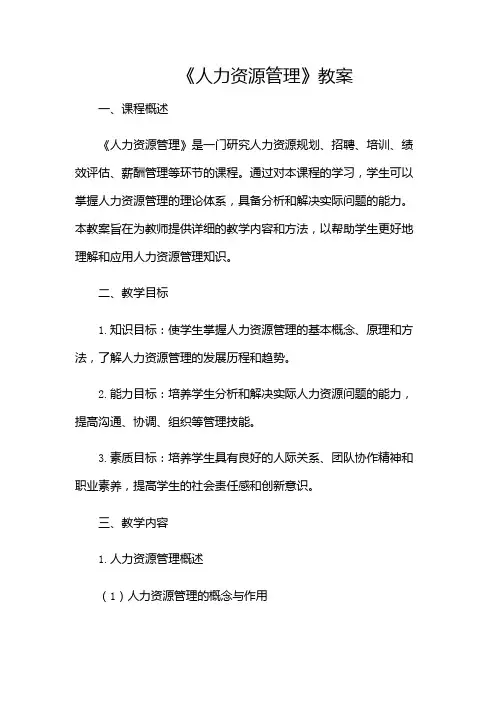 《人力资源管理》教案

一、课程概述

《人力资源管理》是一门研究人力资源规划、招聘、培训、绩效评估、薪酬管理等环节的课程。通过对本课程的学习，学生可以掌握人力资源管理的理论体系，具备分析和解决实际问题的能力。本教案旨在为教师提供详细的教学内容和方法，以帮助学生更好地理解和应用人力资源管理知识。

二、教学目标

1. 知识目标：使学生掌握人力资源管理的基本概念、原理和方法，了解人力资源管理的发展历程和趋势。

2. 能力目标：培养学生分析和解决实际人力资源问题的能力，提高沟通、协调、组织等管理技能。

3. 素质目标：培养学生具有良好的人际关系、团队协作精神和职业素养，提高学生的社会责任感和创新意识。

三、教学内容

1. 人力资源管理概述

（1）人力资源管理的概念与作用